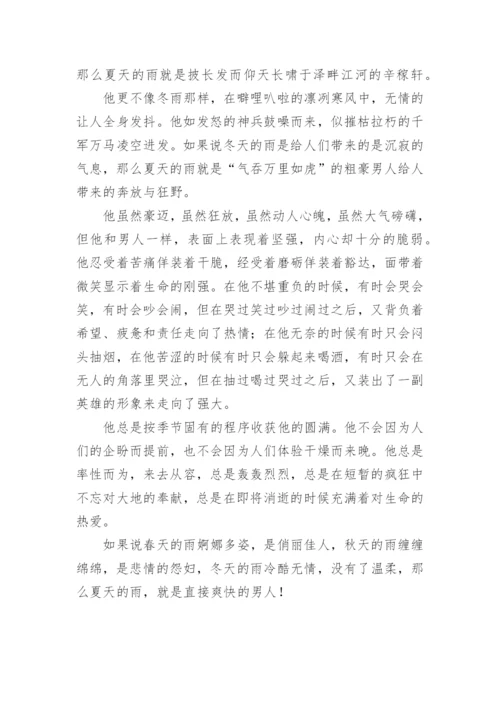 那么夏天的雨就是披长发而仰天长啸于泽畔江河的辛稼轩。

他更不像冬雨那样，在噼哩叭啦的凛冽寒风中，无情的让人全身发抖。他如发怒的神兵鼓噪而来，似摧枯拉朽的千军万马凌空迸发。如果说冬天的雨是给人们带来的是沉寂的气息，那么夏天的雨就是“气吞万里如虎”的粗豪男人给人带来的奔放与狂野。

他虽然豪迈，虽然狂放，虽然动人心魄，虽然大气磅礴，但他和男人一样，表面上表现着坚强，内心却十分的脆弱。他忍受着苦痛佯装着干脆，经受着磨砺佯装着豁达，面带着微笑显示着生命的刚强。在他不堪重负的时候，有时会哭会笑，有时会吵会闹，但在哭过笑过吵过闹过之后，又背负着希望、疲惫和责任走向了热情；在他无奈的时候有时只会闷头抽烟，在他苦涩的时候有时只会躲起来喝酒，有时只会在无人的角落里哭泣，但在抽过喝过哭过之后，又装出了一副英雄的形象来走向了强大。

他总是按季节固有的程序收获他的圆满。他不会因为人们的企盼而提前，也不会因为人们体验干燥而来晚。他总是率性而为，来去从容，总是轰轰烈烈，总是在短暂的疯狂中不忘对大地的奉献，总是在即将消逝的时候充满着对生命的热爱。

如果说春天的雨婀娜多姿，是俏丽佳人，秋天的雨缠缠绵绵，是悲情的怨妇，冬天的雨冷酷无情，没有了温柔，那么夏天的雨，就是直接爽快的男人！